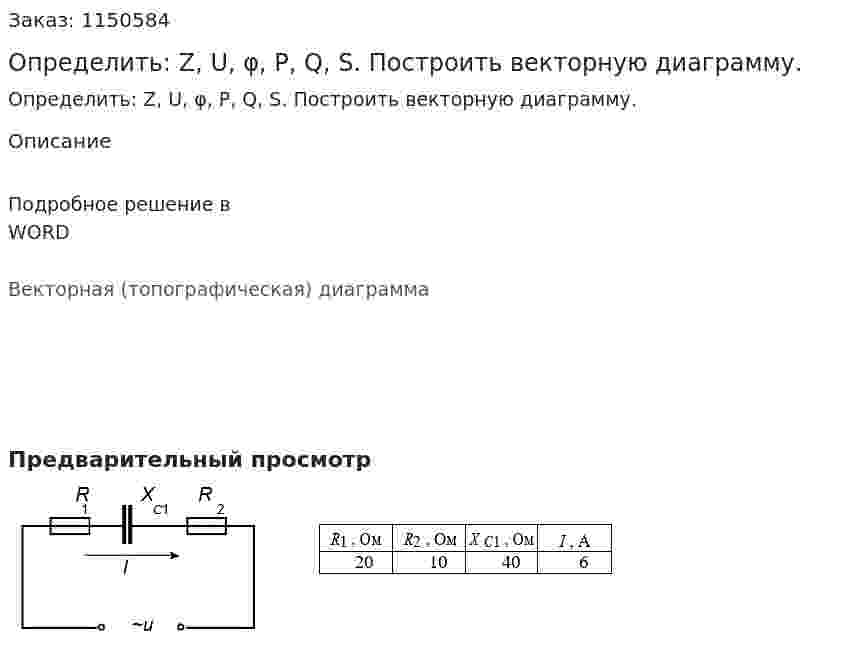 Заказ: 1150584

Определить: Z, U, φ, P, Q, S. Построить векторную диаграмму.

Определить: Z, U, φ, P, Q, S. Построить векторную диаграмму.

Описание

Подробное решение в WORD

Векторная (топографическая) диаграмма

Предварительный просмотр

$R_1$ $X_{C1}$ $R_2$

$I$

$\sim u$

| $R_1$, Ом | $R_2$, Ом | $X_{C1}$, Ом | $I$, А |
|---|---|---|---|
| 20 | 10 | 40 | 6 |